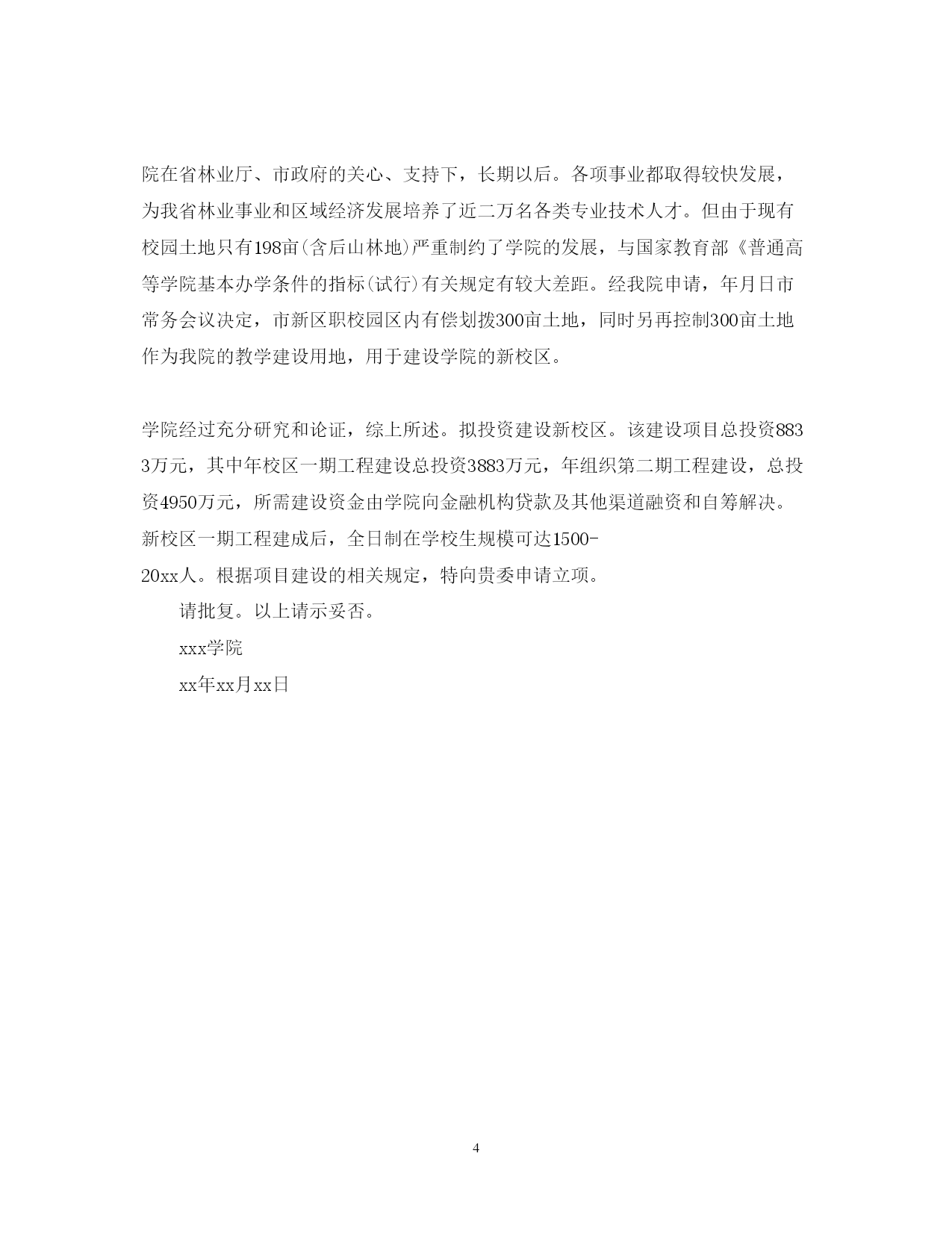 院在省林业厅、市政府的关心、支持下，长期以后。各项事业都取得较快发展，为我省林业事业和区域经济发展培养了近二万名各类专业技术人才。但由于现有校园土地只有198亩(含后山林地)严重制约了学院的发展，与国家教育部《普通高等学院基本办学条件的指标(试行)有关规定有较大差距。经我院申请，年月日市常务会议决定，市新区职校园区内有偿划拨300亩土地，同时另再控制300亩土地作为我院的教学建设用地，用于建设学院的新校区。

学院经过充分研究和论证，综上所述。拟投资建设新校区。该建设项目总投资8833万元，其中年校区一期工程建设总投资3883万元，年组织第二期工程建设，总投资4950万元，所需建设资金由学院向金融机构贷款及其他渠道融资和自筹解决。新校区一期工程建成后，全日制在学校生规模可达1500-20xx人。根据项目建设的相关规定，特向贵委申请立项。

请批复。以上请示妥否。

xxx学院

xx年xx月xx日

4